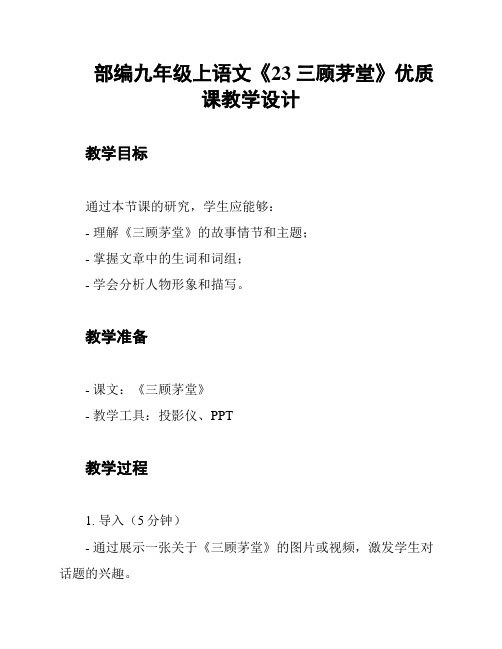 部编九年级上语文《23 三顾茅堂》优质课教学设计

教学目标

通过本节课的研究，学生应能够：
- 理解《三顾茅堂》的故事情节和主题；
- 掌握文章中的生词和词组；
- 学会分析人物形象和描写。

教学准备

- 课文：《三顾茅堂》
- 教学工具：投影仪、PPT

教学过程

1. 导入（5 分钟）
- 通过展示一张关于《三顾茅堂》的图片或视频，激发学生对话题的兴趣。